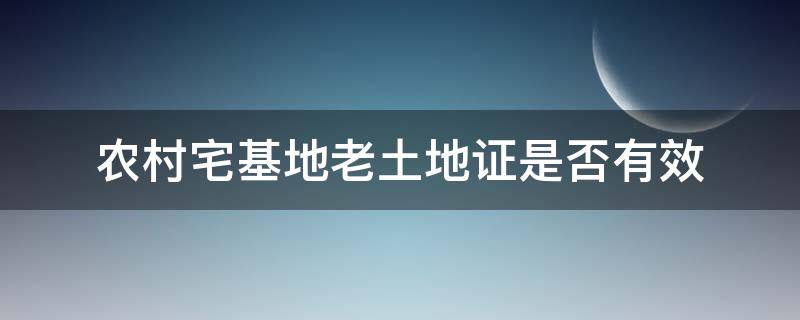 农村宅基地老土地证是否有效